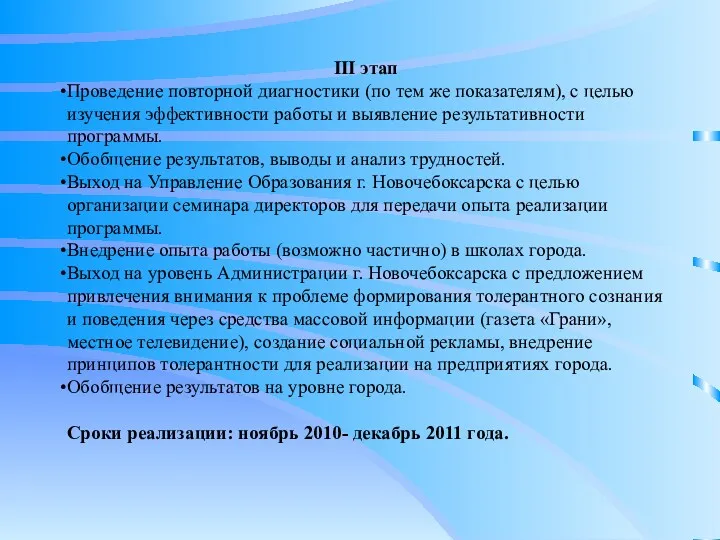 III этап

•Проведение повторной диагностики (по тем же показателям), с целью изучения эффективности работы и выявление результативности программы.

•Обобщение результатов, выводы и анализ трудностей.

•Выход на Управление Образования г. Новочебоксарска с целью организации семинара директоров для передачи опыта реализации программы.

•Внедрение опыта работы (возможно частично) в школах города.

•Выход на уровень Администрации г. Новочебоксарска с предложением привлечения внимания к проблеме формирования толерантного сознания и поведения через средства массовой информации (газета «Грани», местное телевидение), создание социальной рекламы, внедрение принципов толерантности для реализации на предприятиях города.

•Обобщение результатов на уровне города.

Сроки реализации: ноябрь 2010- декабрь 2011 года.